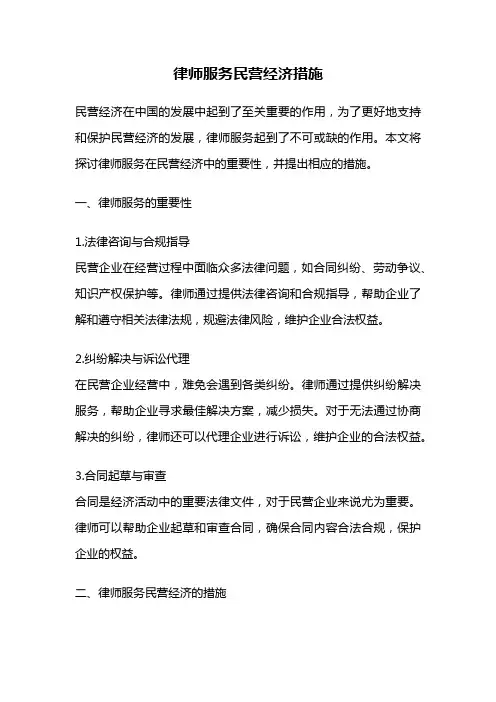 律师服务民营经济措施

民营经济在中国的发展中起到了至关重要的作用，为了更好地支持和保护民营经济的发展，律师服务起到了不可或缺的作用。本文将探讨律师服务在民营经济中的重要性，并提出相应的措施。

一、律师服务的重要性

1.法律咨询与合规指导
民营企业在经营过程中面临众多法律问题，如合同纠纷、劳动争议、知识产权保护等。律师通过提供法律咨询和合规指导，帮助企业了解和遵守相关法律法规，规避法律风险，维护企业合法权益。

2.纠纷解决与诉讼代理
在民营企业经营中，难免会遇到各类纠纷。律师通过提供纠纷解决服务，帮助企业寻求最佳解决方案，减少损失。对于无法通过协商解决的纠纷，律师还可以代理企业进行诉讼，维护企业的合法权益。

3.合同起草与审查
合同是经济活动中的重要法律文件，对于民营企业来说尤为重要。律师可以帮助企业起草和审查合同，确保合同内容合法合规，保护企业的权益。

二、律师服务民营经济的措施